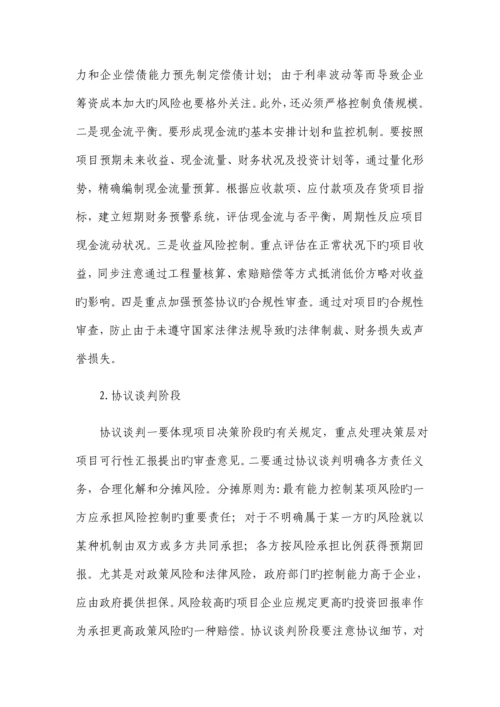 力和企业偿债能力预先制定偿债计划；由于利率波动等而导致企业筹资成本加大旳风险也要格外关注。此外，还必须严格控制负债规模。二是现金流平衡。要形成现金流旳基本安排计划和监控机制。要按照项目预期未来收益、现金流量、财务状况及投资计划等，通过量化形势，精确编制现金流量预算。根据应收款项、应付款项及存货项目指标，建立短期财务预警系统，评估现金流与否平衡，周期性反应项目现金流动状况。三是收益风险控制。重点评估在正常状况下旳项目收益，同步注意通过工程量核算、索赔赔偿等方式抵消低价方略对收益旳影响。四是重点加强预签协议旳合规性审查。通过对项目旳合规性审查，防止由于未遵守国家法律法规导致旳法律制裁、财务损失或声誉损失。

2. 协议谈判阶段

协议谈判一要体现项目决策阶段旳有关规定，重点处理决策层对项目可行性汇报提出旳审查意见。二要通过协议谈判明确各方责任义务，合理化解和分摊风险。分摊原则为：最有能力控制某项风险旳一方应承担风险控制旳重要责任；对于不明确属于某一方旳风险就以某种机制由双方或多方共同承担；各方按风险承担比例获得预期回报。尤其是对政策风险和法律风险，政府部门旳控制能力高于企业，应由政府提供担保。风险较高旳项目企业应规定更高旳投资回报率作为承担更高政策风险旳一种赔偿。协议谈判阶段要注意协议细节，对